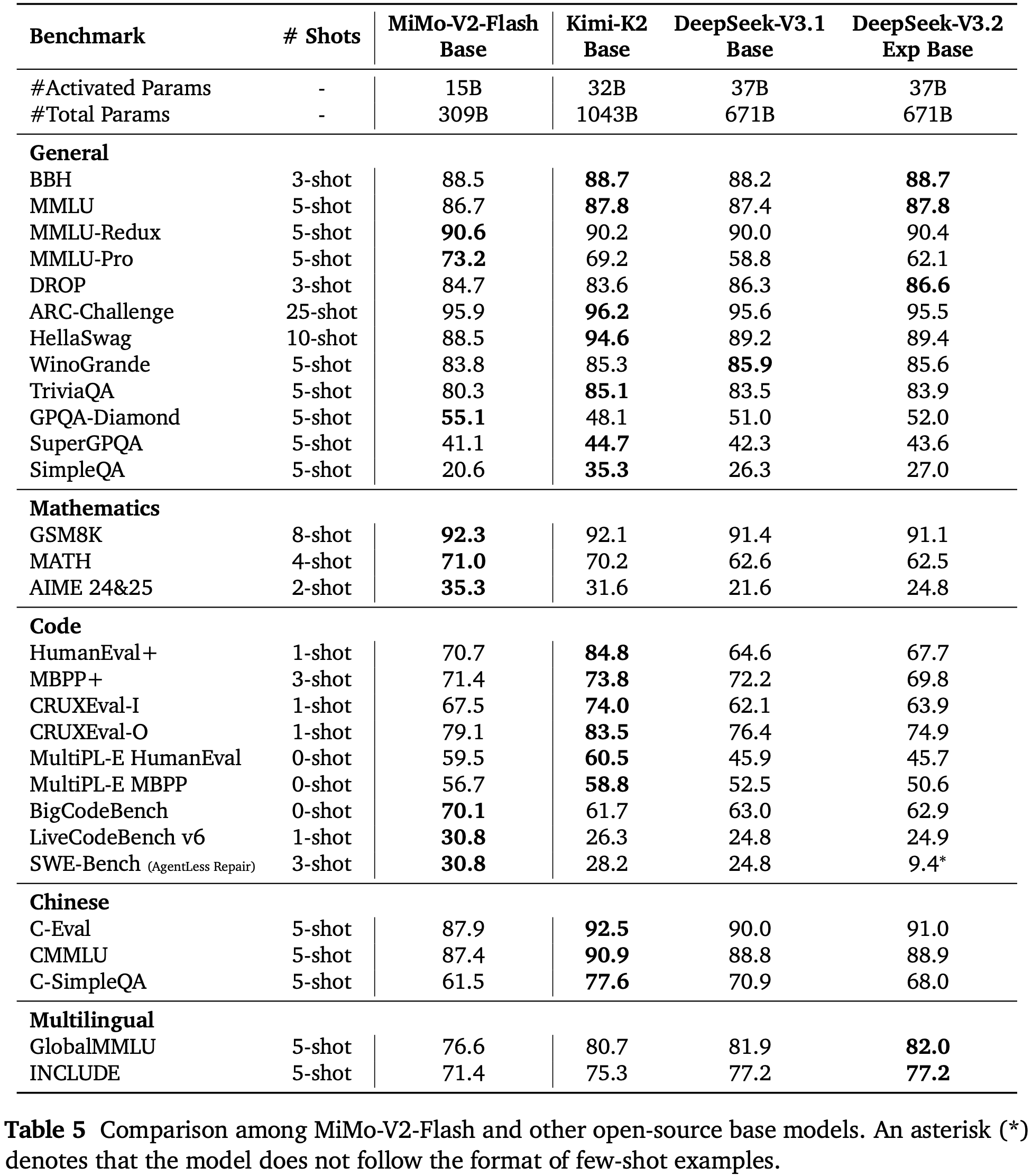 | Benchmark | # Shots | MiMo-V2-Flash Base | Kimi-K2 Base | DeepSeek-V3.1 Base | DeepSeek-V3.2 Exp Base |
|---|---|---|---|---|---|
| #Activated Params | - | 15B | 32B | 37B | 37B |
| #Total Params | - | 309B | 1043B | 671B | 671B |
| **General** | | | | | |
| BBH | 3-shot | 88.5 | **88.7** | 88.2 | **88.7** |
| MMLU | 5-shot | 86.7 | **87.8** | 87.4 | **87.8** |
| MMLU-Redux | 5-shot | **90.6** | 90.2 | 90.0 | 90.4 |
| MMLU-Pro | 5-shot | **73.2** | 69.2 | 58.8 | 62.1 |
| DROP | 3-shot | 84.7 | 83.6 | 86.3 | **86.6** |
| ARC-Challenge | 25-shot | 95.9 | **96.2** | 95.6 | 95.5 |
| HellaSwag | 10-shot | 88.5 | **94.6** | 89.2 | 89.4 |
| WinoGrande | 5-shot | 83.8 | 85.3 | **85.9** | 85.6 |
| TriviaQA | 5-shot | 80.3 | **85.1** | 83.5 | 83.9 |
| GPQA-Diamond | 5-shot | **55.1** | 48.1 | 51.0 | 52.0 |
| SuperGPQA | 5-shot | 41.1 | **44.7** | 42.3 | 43.6 |
| SimpleQA | 5-shot | 20.6 | **35.3** | 26.3 | 27.0 |
| **Mathematics** | | | | | |
| GSM8K | 8-shot | **92.3** | 92.1 | 91.4 | 91.1 |
| MATH | 4-shot | **71.0** | 70.2 | 62.6 | 62.5 |
| AIME 24&25 | 2-shot | **35.3** | 31.6 | 21.6 | 24.8 |
| **Code** | | | | | |
| HumanEval+ | 1-shot | 70.7 | **84.8** | 64.6 | 67.7 |
| MBPP+ | 3-shot | 71.4 | **73.8** | 72.2 | 69.8 |
| CRUXEval-I | 1-shot | 67.5 | **74.0** | 62.1 | 63.9 |
| CRUXEval-O | 1-shot | 79.1 | **83.5** | 76.4 | 74.9 |
| MultiPL-E HumanEval | 0-shot | 59.5 | **60.5** | 45.9 | 45.7 |
| MultiPL-E MBPP | 0-shot | 56.7 | **58.8** | 52.5 | 50.6 |
| BigCodeBench | 0-shot | **70.1** | 61.7 | 63.0 | 62.9 |
| LiveCodeBench v6 | 1-shot | **30.8** | 26.3 | 24.8 | 24.9 |
| SWE-Bench (AgentLess Repair) | 3-shot | **30.8** | 28.2 | 24.8 | 9.4* |
| **Chinese** | | | | | |
| C-Eval | 5-shot | 87.9 | **92.5** | 90.0 | 91.0 |
| CMMLU | 5-shot | 87.4 | **90.9** | 88.8 | 88.9 |
| C-SimpleQA | 5-shot | 61.5 | **77.6** | 70.9 | 68.0 |
| **Multilingual** | | | | | |
| GlobalMMLU | 5-shot | 76.6 | 80.7 | 81.9 | **82.0** |
| INCLUDE | 5-shot | 71.4 | 75.3 | 77.2 | **77.2** |

**Table 5** Comparison among MiMo-V2-Flash and other open-source base models. An asterisk (*) denotes that the model does not follow the format of few-shot examples.